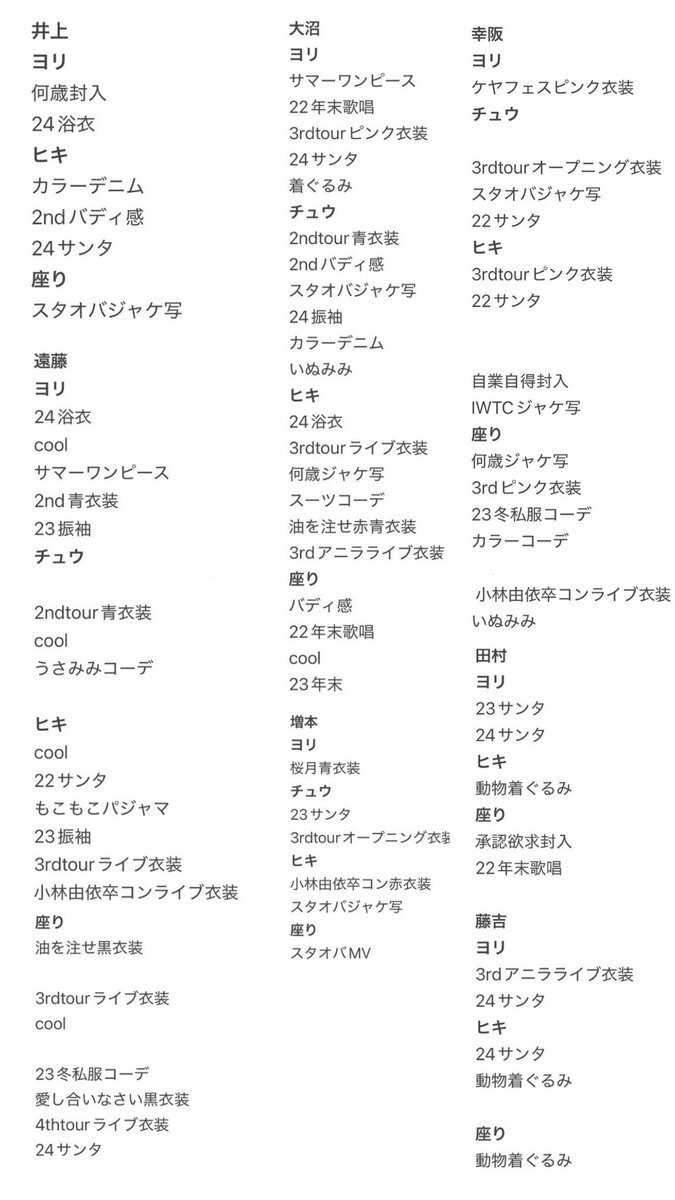 井上
ヨリ
何歳封入
24浴衣
ヒキ
カラーデニム
2ndバディ感
24サンタ
座り
スタオバジャケ写

遠藤
ヨリ
24浴衣
cool
サマーワンピース
2nd青衣装
23振袖
チュウ

2ndtour青衣装
cool
うさみみコーデ

ヒキ
cool
22サンタ
もこもこパジャマ
23振袖
3rdtourライブ衣装
小林由依卒コンライブ衣装
座り
油を注せ黒衣装

3rdtourライブ衣装
cool

23冬私服コーデ
愛し合いなさい黒衣装
4thtourライブ衣装
24サンタ

大沼
ヨリ
サマーワンピース
22年末歌唱
3rdtourピンク衣装
24サンタ
着ぐるみ
チュウ
2ndtour青衣装
2ndバディ感
スタオバジャケ写
24振袖
カラーデニム
いぬみみ
ヒキ
24浴衣
3rdtourライブ衣装
何歳ジャケ写
スーツコーデ
油を注せ赤青衣装
3rdアニラライブ衣装
座り
バディ感
22年末歌唱
cool
23年末

増本
ヨリ
桜月青衣装
チュウ
23サンタ
3rdtourオープニング衣装
ヒキ
小林由依卒コン赤衣装
スタオバジャケ写
座り
スタオバMV

幸阪
ヨリ
ケヤフェスピンク衣装
チュウ

3rdtourオープニング衣装
スタオバジャケ写
22サンタ
ヒキ
3rdtourピンク衣装
22サンタ

自業自得封入
IWTCジャケ写
座り
何歳ジャケ写
3rdピンク衣装
23冬私服コーデ
カラーコーデ

小林由依卒コンライブ衣装
いぬみみ

田村
ヨリ
23サンタ
24サンタ
ヒキ
動物着ぐるみ
座り
承認欲求封入
22年末歌唱

藤吉
ヨリ
3rdアニラライブ衣装
24サンタ
ヒキ
24サンタ
動物着ぐるみ

座り
動物着ぐるみ